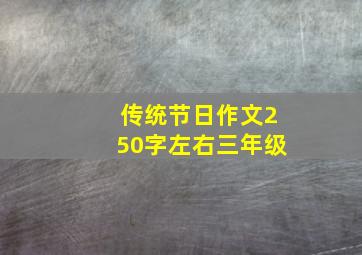 传统节日作文250字左右三年级